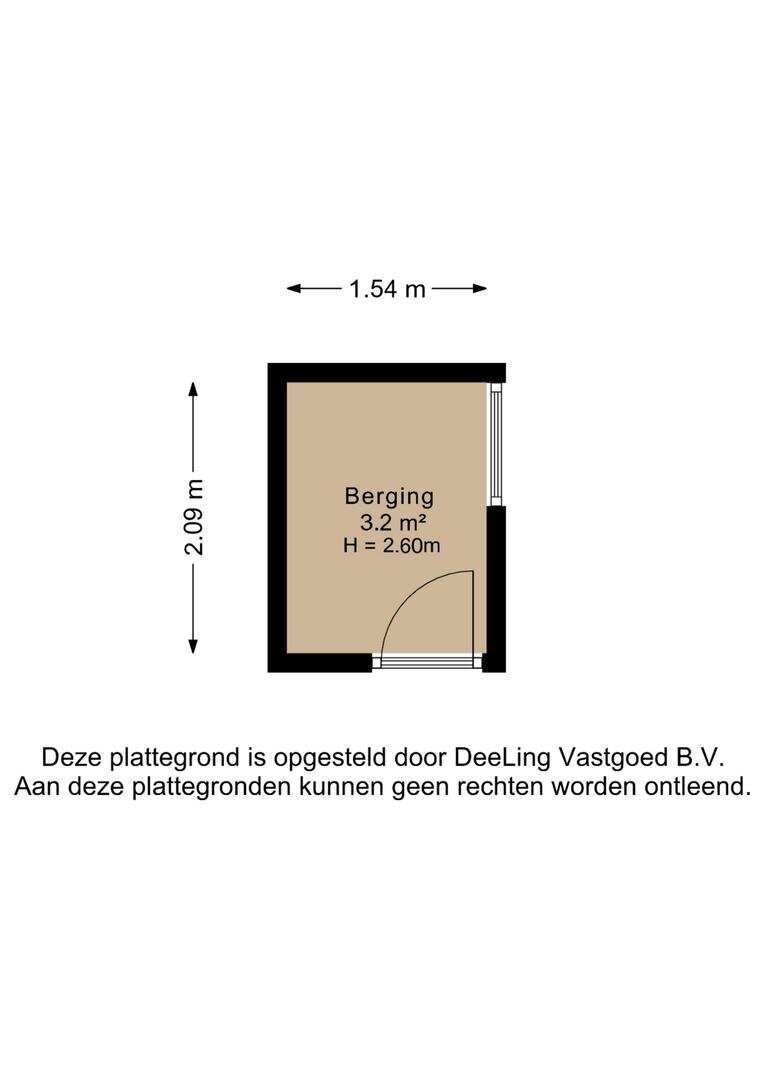 1.54 m

2.09 m

Berging
3.2 m²
H = 2.60m

Deze plattegrond is opgesteld door DeeLing Vastgoed B.V.
Aan deze plattegronden kunnen geen rechten worden ontleend.